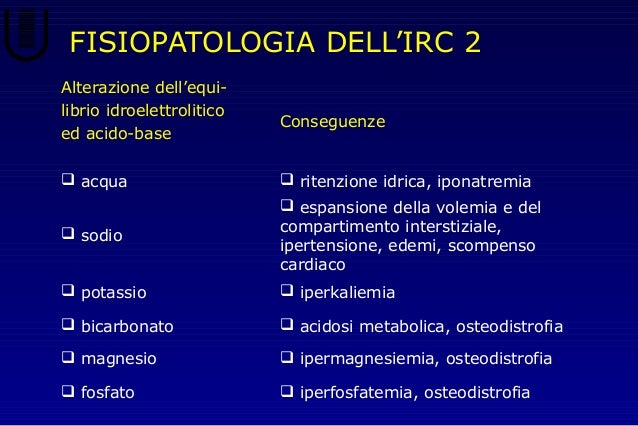 FISIOPATOLOGIA DELL'IRC 2

| Alterazione dell'equilibrio idroelettrolitico ed acido-base | Conseguenze |
|---|---|
| ❑ acqua | ❑ ritenzione idrica, iponatremia |
| ❑ sodio | ❑ espansione della volemia e del compartimento interstiziale, ipertensione, edemi, scompenso cardiaco |
| ❑ potassio | ❑ iperkaliemia |
| ❑ bicarbonato | ❑ acidosi metabolica, osteodistrofia |
| ❑ magnesio | ❑ ipermagnesiemia, osteodistrofia |
| ❑ fosfato | ❑ iperfosfatemia, osteodistrofia |